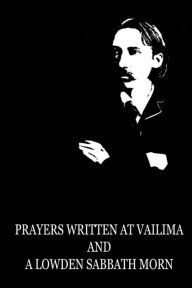 PRAYERS WRITTEN AT VAILIMA
AND
A LOWDEN SABBATH MORN